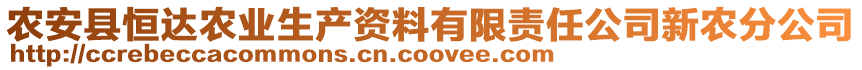 农安县恒达农业生产资料有限责任公司新农分公司
http://ccrebeccacommons.cn.coovee.com